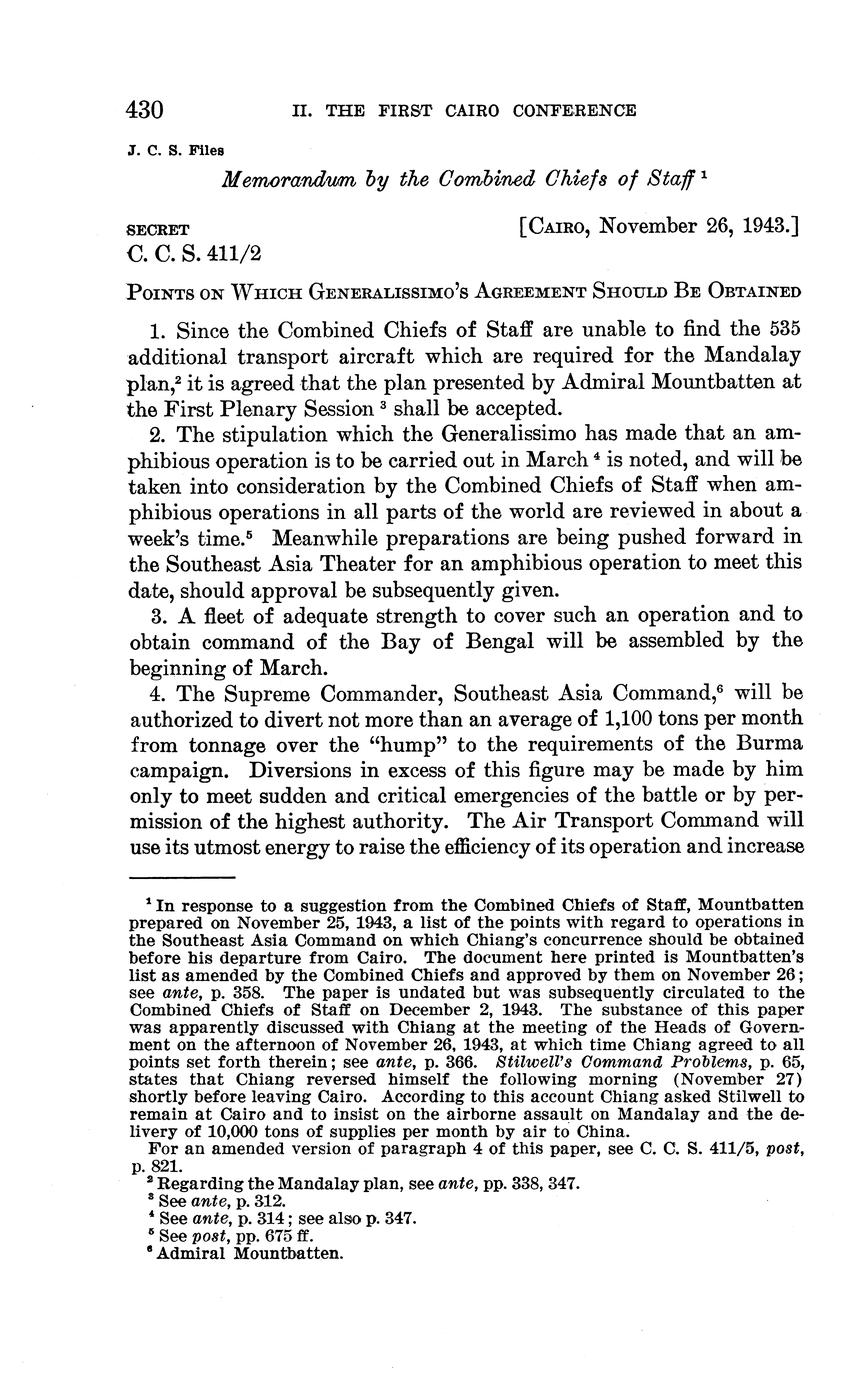 430 II. THE FIRST CAIRO CONFERENCE

J. C. S. Files

Memorandum by the Combined Chiefs of Staff $^1$

SECRET [CAIRO, November 26, 1943.]
C. C. S. 411/2

POINTS ON WHICH GENERALISSIMO'S AGREEMENT SHOULD BE OBTAINED

1. Since the Combined Chiefs of Staff are unable to find the 535 additional transport aircraft which are required for the Mandalay plan,$^2$ it is agreed that the plan presented by Admiral Mountbatten at the First Plenary Session $^3$ shall be accepted.

2. The stipulation which the Generalissimo has made that an amphibious operation is to be carried out in March $^4$ is noted, and will be taken into consideration by the Combined Chiefs of Staff when amphibious operations in all parts of the world are reviewed in about a week's time.$^5$ Meanwhile preparations are being pushed forward in the Southeast Asia Theater for an amphibious operation to meet this date, should approval be subsequently given.

3. A fleet of adequate strength to cover such an operation and to obtain command of the Bay of Bengal will be assembled by the beginning of March.

4. The Supreme Commander, Southeast Asia Command,$^6$ will be authorized to divert not more than an average of 1,100 tons per month from tonnage over the "hump" to the requirements of the Burma campaign. Diversions in excess of this figure may be made by him only to meet sudden and critical emergencies of the battle or by permission of the highest authority. The Air Transport Command will use its utmost energy to raise the efficiency of its operation and increase

$^1$ In response to a suggestion from the Combined Chiefs of Staff, Mountbatten prepared on November 25, 1943, a list of the points with regard to operations in the Southeast Asia Command on which Chiang's concurrence should be obtained before his departure from Cairo. The document here printed is Mountbatten's list as amended by the Combined Chiefs and approved by them on November 26; see ante, p. 358. The paper is undated but was subsequently circulated to the Combined Chiefs of Staff on December 2, 1943. The substance of this paper was apparently discussed with Chiang at the meeting of the Heads of Government on the afternoon of November 26, 1943, at which time Chiang agreed to all points set forth therein; see ante, p. 366. Stilwell's Command Problems, p. 65, states that Chiang reversed himself the following morning (November 27) shortly before leaving Cairo. According to this account Chiang asked Stilwell to remain at Cairo and to insist on the airborne assault on Mandalay and the delivery of 10,000 tons of supplies per month by air to China.
For an amended version of paragraph 4 of this paper, see C. C. S. 411/5, post, p. 821.
$^2$ Regarding the Mandalay plan, see ante, pp. 338, 347.
$^3$ See ante, p. 312.
$^4$ See ante, p. 314; see also p. 347.
$^5$ See post, pp. 675 ff.
$^6$ Admiral Mountbatten.